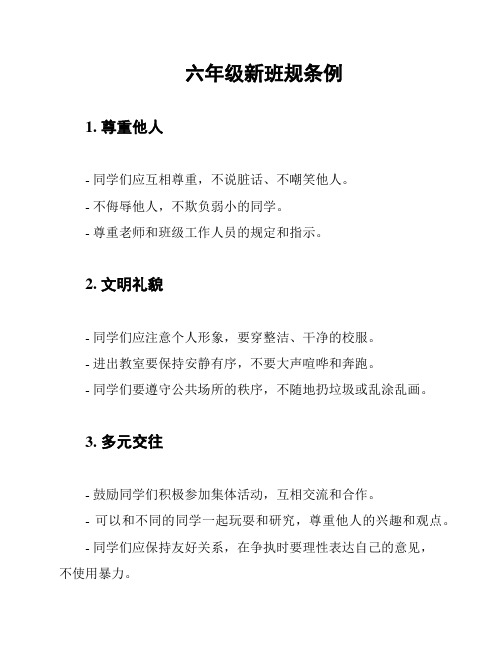 六年级新班规条例

1. 尊重他人

- 同学们应互相尊重，不说脏话、不嘲笑他人。
- 不侮辱他人，不欺负弱小的同学。
- 尊重老师和班级工作人员的规定和指示。

2. 文明礼貌

- 同学们应注意个人形象，要穿整洁、干净的校服。
- 进出教室要保持安静有序，不要大声喧哗和奔跑。
- 同学们要遵守公共场所的秩序，不随地扔垃圾或乱涂乱画。

3. 多元交往

- 鼓励同学们积极参加集体活动，互相交流和合作。
- 可以和不同的同学一起玩耍和研究，尊重他人的兴趣和观点。
- 同学们应保持友好关系，在争执时要理性表达自己的意见，不使用暴力。